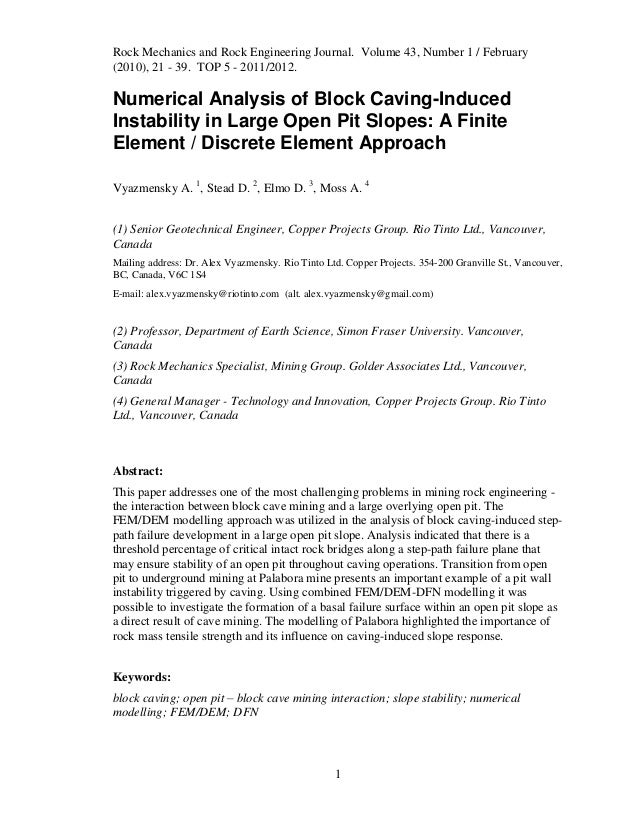 Rock Mechanics and Rock Engineering Journal. Volume 43, Number 1 / February (2010), 21 - 39. TOP 5 - 2011/2012.

Numerical Analysis of Block Caving-Induced Instability in Large Open Pit Slopes: A Finite Element / Discrete Element Approach

Vyazmensky A. $^1$, Stead D. $^2$, Elmo D. $^3$, Moss A. $^4$

(1) Senior Geotechnical Engineer, Copper Projects Group. Rio Tinto Ltd., Vancouver, Canada

Mailing address: Dr. Alex Vyazmensky. Rio Tinto Ltd. Copper Projects. 354-200 Granville St., Vancouver, BC, Canada, V6C 1S4

E-mail: alex.vyazmensky@riotinto.com (alt. alex.vyazmensky@gmail.com)

(2) Professor, Department of Earth Science, Simon Fraser University. Vancouver, Canada

(3) Rock Mechanics Specialist, Mining Group. Golder Associates Ltd., Vancouver, Canada

(4) General Manager - Technology and Innovation, Copper Projects Group. Rio Tinto Ltd., Vancouver, Canada

Abstract:

This paper addresses one of the most challenging problems in mining rock engineering - the interaction between block cave mining and a large overlying open pit. The FEM/DEM modelling approach was utilized in the analysis of block caving-induced step-path failure development in a large open pit slope. Analysis indicated that there is a threshold percentage of critical intact rock bridges along a step-path failure plane that may ensure stability of an open pit throughout caving operations. Transition from open pit to underground mining at Palabora mine presents an important example of a pit wall instability triggered by caving. Using combined FEM/DEM-DFN modelling it was possible to investigate the formation of a basal failure surface within an open pit slope as a direct result of cave mining. The modelling of Palabora highlighted the importance of rock mass tensile strength and its influence on caving-induced slope response.

Keywords:

block caving; open pit – block cave mining interaction; slope stability; numerical modelling; FEM/DEM; DFN

1